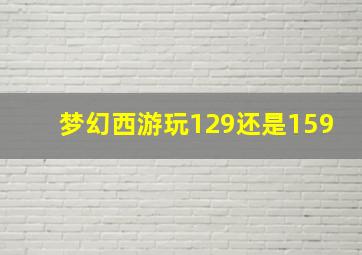 梦幻西游玩129还是159